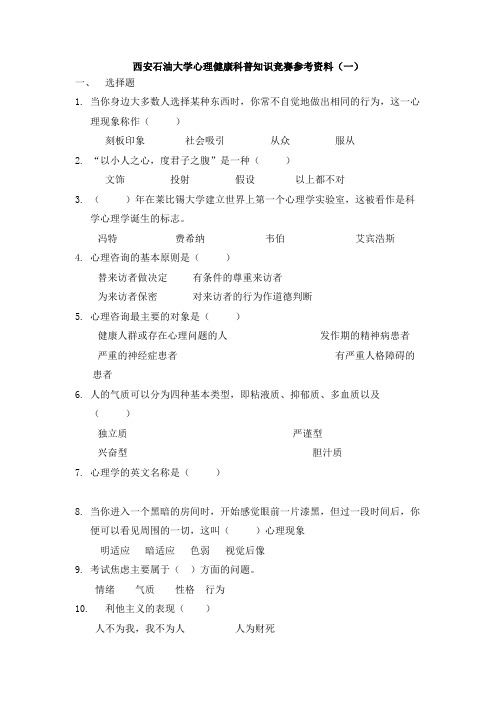 西安石油大学心理健康科普知识竞赛参考资料（一）

一、 选择题

1. 当你身边大多数人选择某种东西时，你常不自觉地做出相同的行为，这一心理现象称作（ ）

刻板印象 社会吸引 从众 服从

2. “以小人之心，度君子之腹”是一种（ ）

文饰 投射 假设 以上都不对

3. （ ）年在莱比锡大学建立世界上第一个心理学实验室，这被看作是科学心理学诞生的标志。

冯特 费希纳 韦伯 艾宾浩斯

4. 心理咨询的基本原则是（ ）

替来访者做决定 有条件的尊重来访者

为来访者保密 对来访者的行为作道德判断

5. 心理咨询最主要的对象是（ ）

健康人群或存在心理问题的人 发作期的精神病患者

严重的神经症患者 有严重人格障碍的患者

6. 人的气质可以分为四种基本类型，即粘液质、抑郁质、多血质以及（ ）

独立质 严谨型

兴奋型 胆汁质

7. 心理学的英文名称是（ ）

8. 当你进入一个黑暗的房间时，开始感觉眼前一片漆黑，但过一段时间后，你便可以看见周围的一切，这叫（ ）心理现象

明适应 暗适应 色弱 视觉后像

9. 考试焦虑主要属于（ ）方面的问题。

情绪 气质 性格 行为

10. 利他主义的表现（ ）

人不为我，我不为人 人为财死